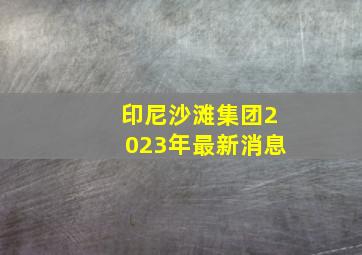 印尼沙滩集团2023年最新消息